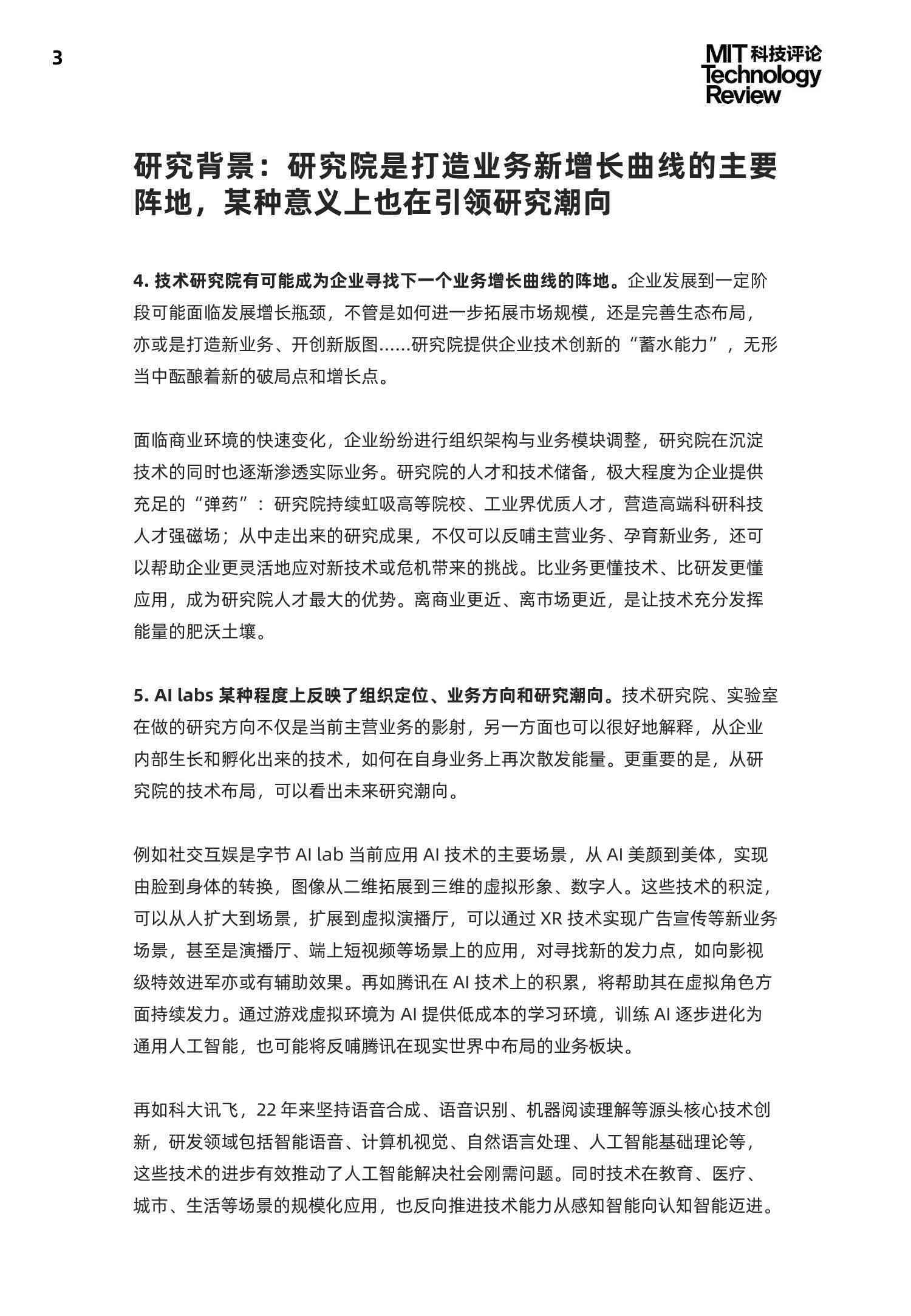 3

MIT 科技评论 Technology Review

研究背景：研究院是打造业务新增长曲线的主要阵地，某种意义上也在引领研究潮向

4. 技术研究院有可能成为企业寻找下一个业务增长曲线的阵地。企业发展到一定阶段可能面临发展增长瓶颈，不管是如何进一步拓展市场规模，还是完善生态布局，亦或是打造新业务、开创新版图……研究院提供企业技术创新的“蓄水能力”，无形当中酝酿着新的破局点和增长点。

面临商业环境的快速变化，企业纷纷进行组织架构与业务模块调整，研究院在沉淀技术的同时也逐渐渗透实际业务。研究院的人才和技术储备，极大程度为企业提供充足的“弹药”：研究院持续虹吸高等院校、工业界优质人才，营造高端科研科技人才强磁场；从中走出来的研究成果，不仅可以反哺主营业务、孕育新业务，还可以帮助企业更灵活地应对新技术或危机带来的挑战。比业务更懂技术、比研发更懂应用，成为研究院人才最大的优势。离商业更近、离市场更近，是让技术充分发挥能量的肥沃土壤。

5. AI labs 某种程度上反映了组织定位、业务方向和研究潮向。技术研究院、实验室在做的研究方向不仅是当前主营业务的影射，另一方面也可以很好地解释，从企业内部生长和孵化出来的技术，如何在自身业务上再次散发能量。更重要的是，从研究院的技术布局，可以看出未来研究潮向。

例如社交互娱是字节 AI lab 当前应用 AI 技术的主要场景，从 AI 美颜到美体，实现由脸到身体的转换，图像从二维拓展到三维的虚拟形象、数字人。这些技术的积淀，可以从人扩大到场景，扩展到虚拟演播厅，可以通过 XR 技术实现广告宣传等新业务场景，甚至是演播厅、端上短视频等场景上的应用，对寻找新的发力点，如向影视级特效进军亦或有辅助效果。再如腾讯在 AI 技术上的积累，将帮助其在虚拟角色方面持续发力。通过游戏虚拟环境为 AI 提供低成本的学习环境，训练 AI 逐步进化为通用人工智能，也可能将反哺腾讯在现实世界中布局的业务板块。

再如科大讯飞，22 年来坚持语音合成、语音识别、机器阅读理解等源头核心技术创新，研发领域包括智能语音、计算机视觉、自然语言处理、人工智能基础理论等，这些技术的进步有效推动了人工智能解决社会刚需问题。同时技术在教育、医疗、城市、生活等场景的规模化应用，也反向推进技术能力从感知智能向认知智能迈进。